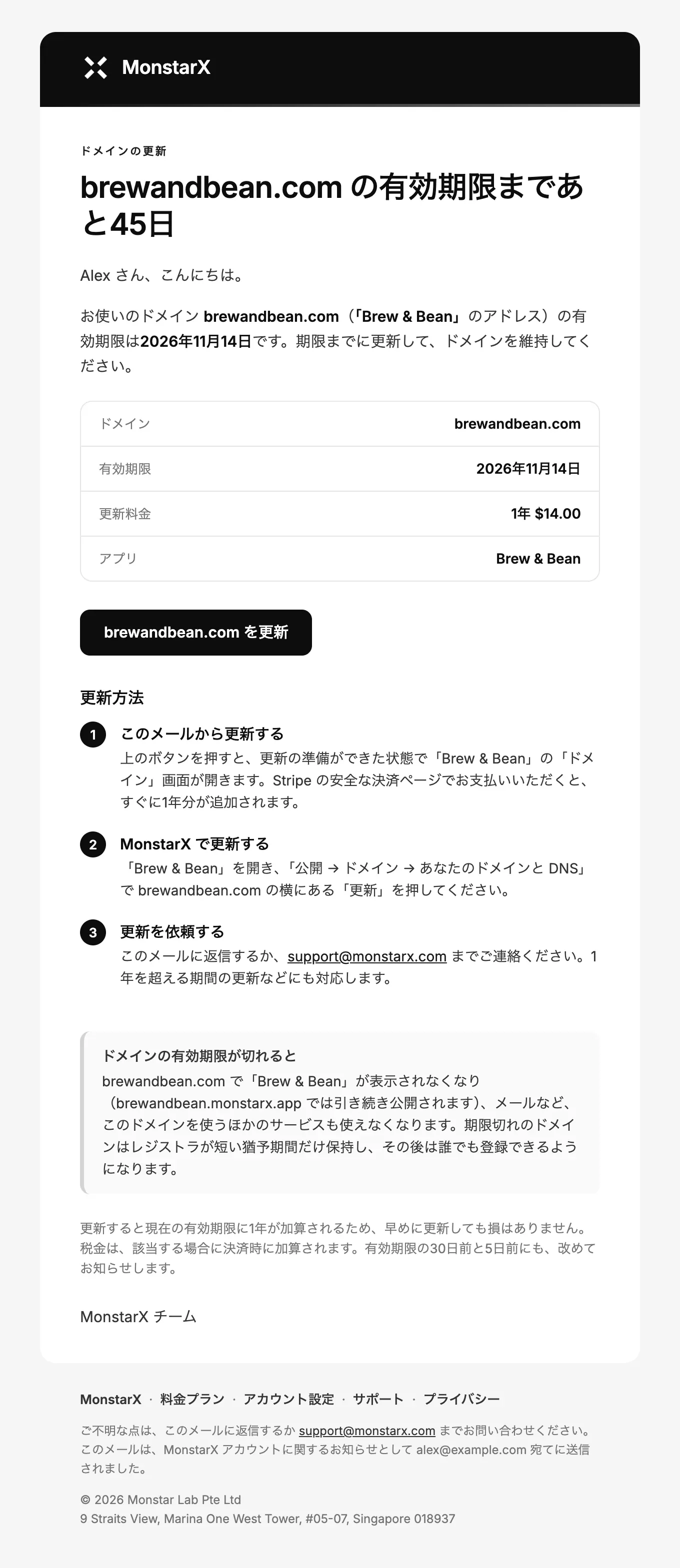 MonstarX

ドメインの更新

brewandbean.com の有効期限まであと45日

Alex さん、こんにちは。

お使いのドメイン brewandbean.com（「Brew & Bean」のアドレス）の有効期限は2026年11月14日です。期限までに更新して、ドメインを維持してください。

ドメイン brewandbean.com
有効期限 2026年11月14日
更新料金 1年 $14.00
アプリ Brew & Bean

brewandbean.com を更新

更新方法

1 このメールから更新する
上のボタンを押すと、更新の準備ができた状態で「Brew & Bean」の「ドメイン」画面が開きます。Stripe の安全な決済ページでお支払いいただくと、すぐに1年分が追加されます。

2 MonstarX で更新する
「Brew & Bean」を開き、「公開 → ドメイン → あなたのドメインと DNS」で brewandbean.com の横にある「更新」を押してください。

3 更新を依頼する
このメールに返信するか、support@monstarx.com までご連絡ください。1年を超える期間の更新などにも対応します。

ドメインの有効期限が切れると
brewandbean.com で「Brew & Bean」が表示されなくなり（brewandbean.monstarx.app では引き続き公開されます）、メールなど、このドメインを使うほかのサービスも使えなくなります。期限切れのドメインはレジストラが短い猶予期間だけ保持し、その後は誰でも登録できるようになります。

更新すると現在の有効期限に1年が加算されるため、早めに更新しても損はありません。税金は、該当する場合に決済時に加算されます。有効期限の30日前と5日前にも、改めてお知らせします。

MonstarX チーム

MonstarX · 料金プラン · アカウント設定 · サポート · プライバシー

ご不明な点は、このメールに返信するか support@monstarx.com までお問い合わせください。このメールは、MonstarX アカウントに関するお知らせとして alex@example.com 宛てに送信されました。

© 2026 Monstar Lab Pte Ltd
9 Straits View, Marina One West Tower, #05-07, Singapore 018937